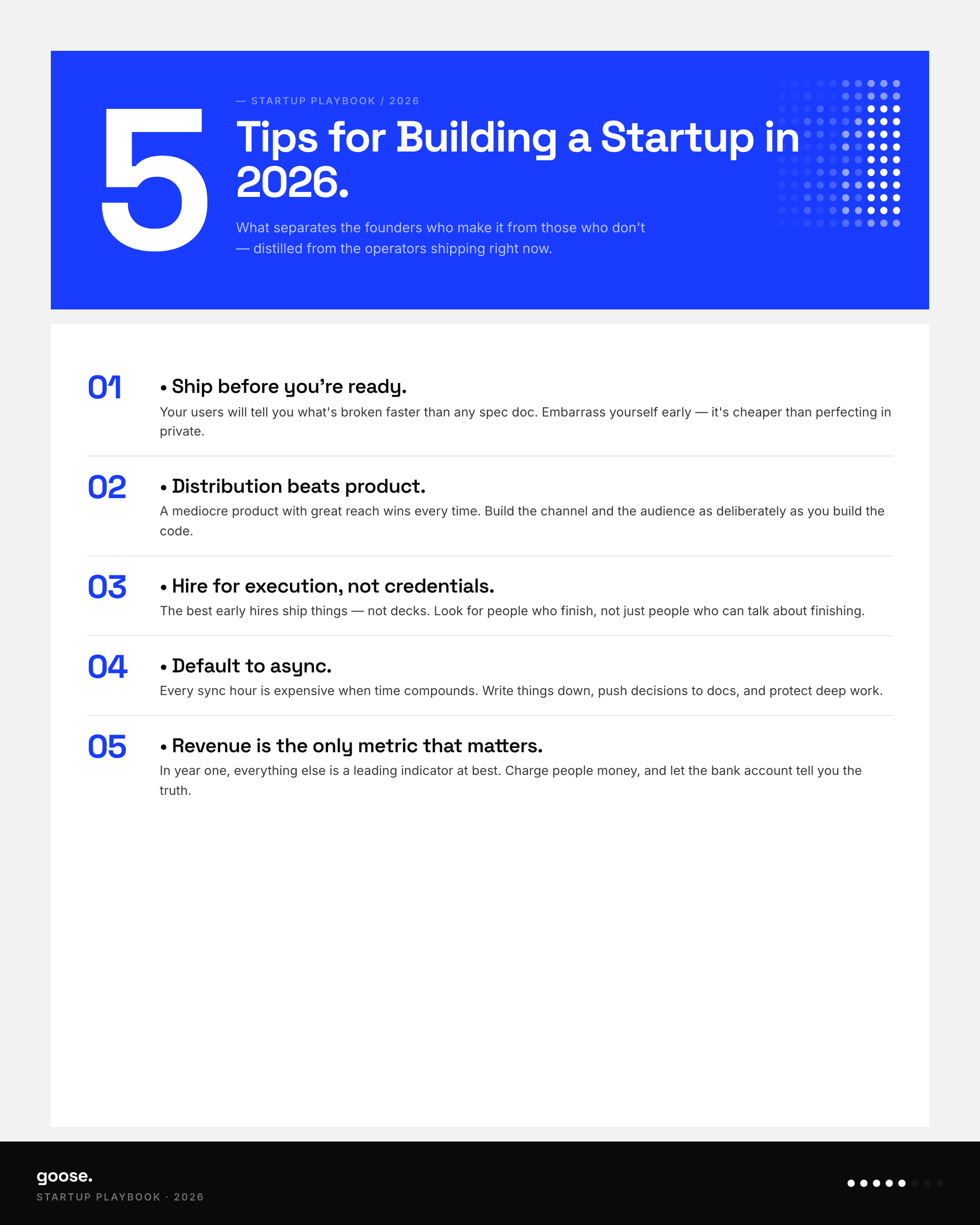 5

— STARTUP PLAYBOOK / 2026

Tips for Building a Startup in 2026.

What separates the founders who make it from those who don't — distilled from the operators shipping right now.

01

• Ship before you're ready.

Your users will tell you what's broken faster than any spec doc. Embarrass yourself early — it's cheaper than perfecting in private.

02

• Distribution beats product.

A mediocre product with great reach wins every time. Build the channel and the audience as deliberately as you build the code.

03

• Hire for execution, not credentials.

The best early hires ship things — not decks. Look for people who finish, not just people who can talk about finishing.

04

• Default to async.

Every sync hour is expensive when time compounds. Write things down, push decisions to docs, and protect deep work.

05

• Revenue is the only metric that matters.

In year one, everything else is a leading indicator at best. Charge people money, and let the bank account tell you the truth.

goose.
STARTUP PLAYBOOK · 2026